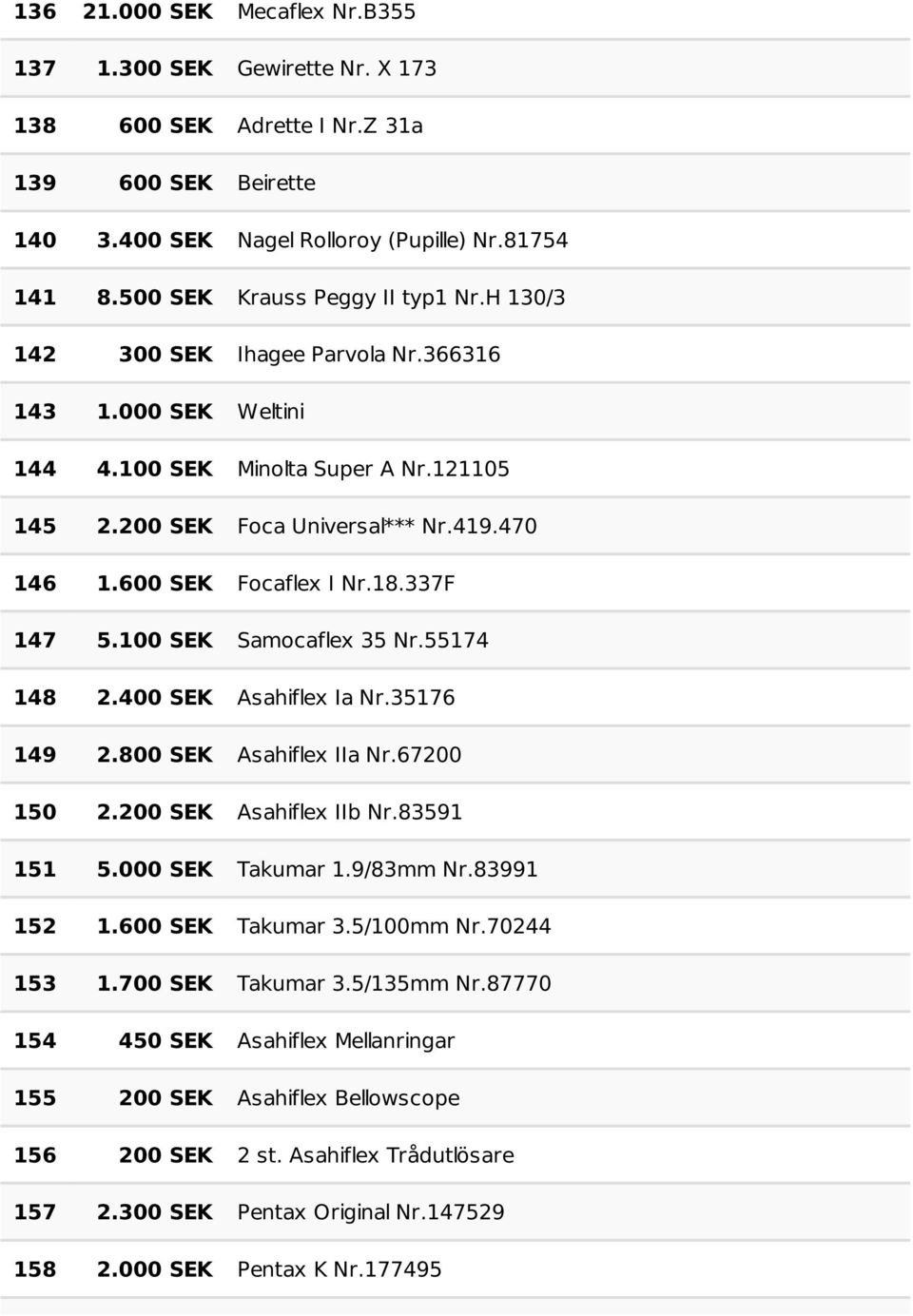 | | | |
|---|---|---|
| 136 | 21.000 SEK | Mecaflex Nr.B355 |
| 137 | 1.300 SEK | Gewirette Nr. X 173 |
| 138 | 600 SEK | Adrette I Nr.Z 31a |
| 139 | 600 SEK | Beirette |
| 140 | 3.400 SEK | Nagel Rolloroy (Pupille) Nr.81754 |
| 141 | 8.500 SEK | Krauss Peggy II typ1 Nr.H 130/3 |
| 142 | 300 SEK | Ihagee Parvola Nr.366316 |
| 143 | 1.000 SEK | Weltini |
| 144 | 4.100 SEK | Minolta Super A Nr.121105 |
| 145 | 2.200 SEK | Foca Universal*** Nr.419.470 |
| 146 | 1.600 SEK | Focaflex I Nr.18.337F |
| 147 | 5.100 SEK | Samocaflex 35 Nr.55174 |
| 148 | 2.400 SEK | Asahiflex Ia Nr.35176 |
| 149 | 2.800 SEK | Asahiflex IIa Nr.67200 |
| 150 | 2.200 SEK | Asahiflex IIb Nr.83591 |
| 151 | 5.000 SEK | Takumar 1.9/83mm Nr.83991 |
| 152 | 1.600 SEK | Takumar 3.5/100mm Nr.70244 |
| 153 | 1.700 SEK | Takumar 3.5/135mm Nr.87770 |
| 154 | 450 SEK | Asahiflex Mellanringar |
| 155 | 200 SEK | Asahiflex Bellowscope |
| 156 | 200 SEK | 2 st. Asahiflex Trådutlösare |
| 157 | 2.300 SEK | Pentax Original Nr.147529 |
| 158 | 2.000 SEK | Pentax K Nr.177495 |